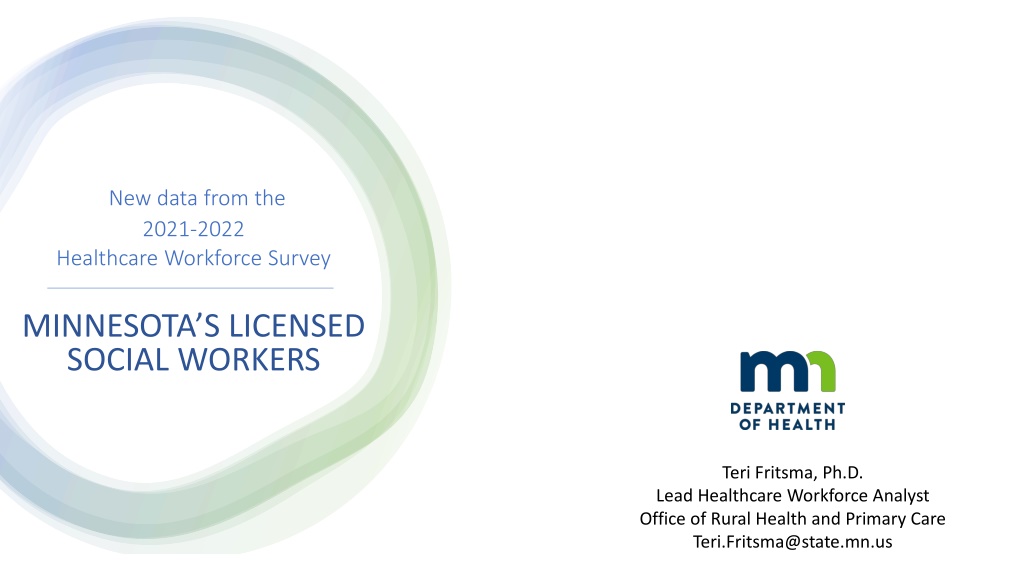 New data from the
2021-2022
Healthcare Workforce Survey

MINNESOTA'S LICENSED SOCIAL WORKERS

DEPARTMENT
OF HEALTH

Teri Fritsma, Ph.D.
Lead Healthcare Workforce Analyst
Office of Rural Health and Primary Care
Teri.Fritsma@state.mn.us